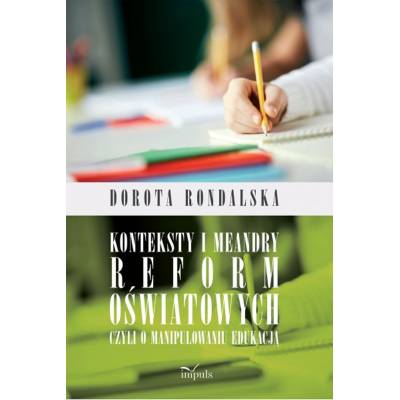 DOROTA RONDALSKA

KONTEKSTY I MEANDRY
REFORM
OŚWIATOWYCH
CZYLI O MANIPULOWANIU EDUKACJĄ

impuls